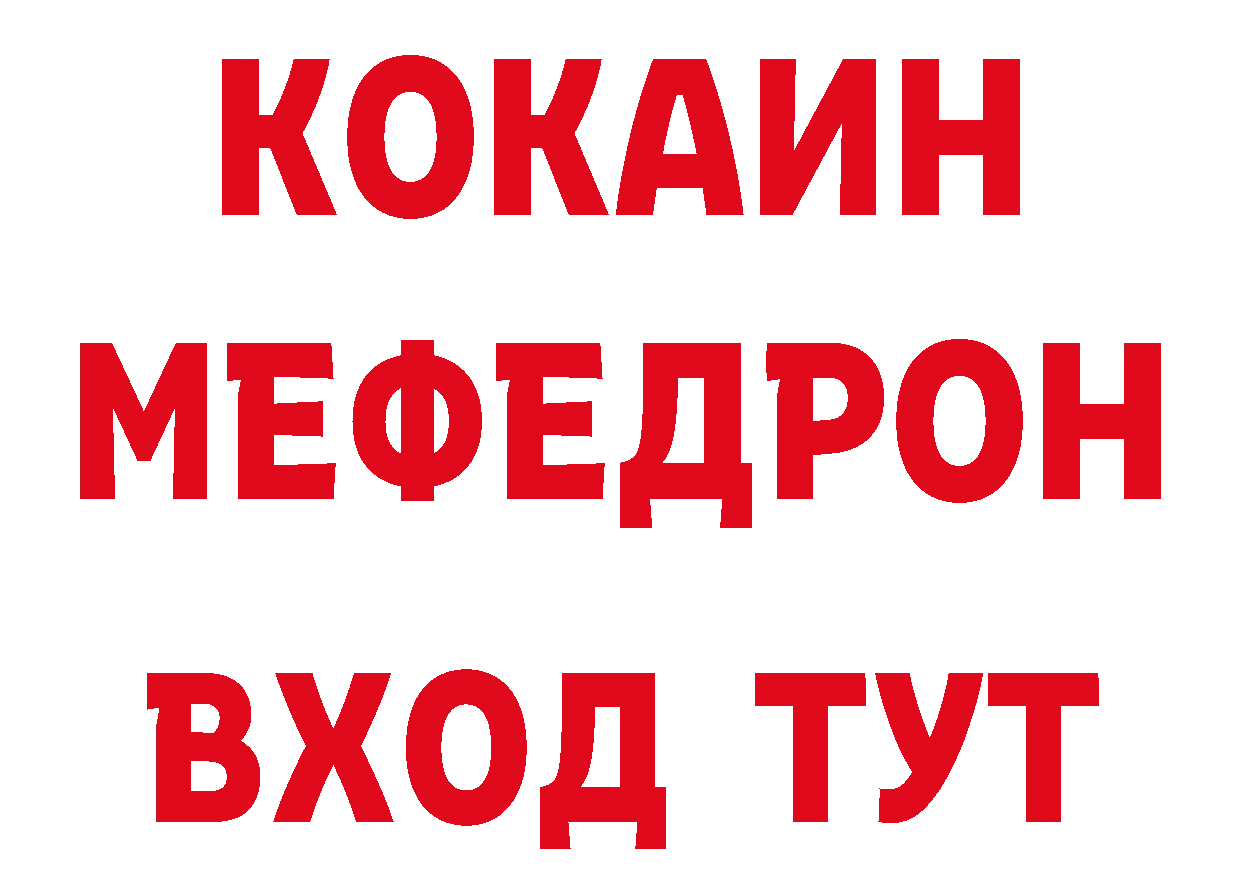 КОКАИН
МЕФЕДРОН
ВХОД ТУТ